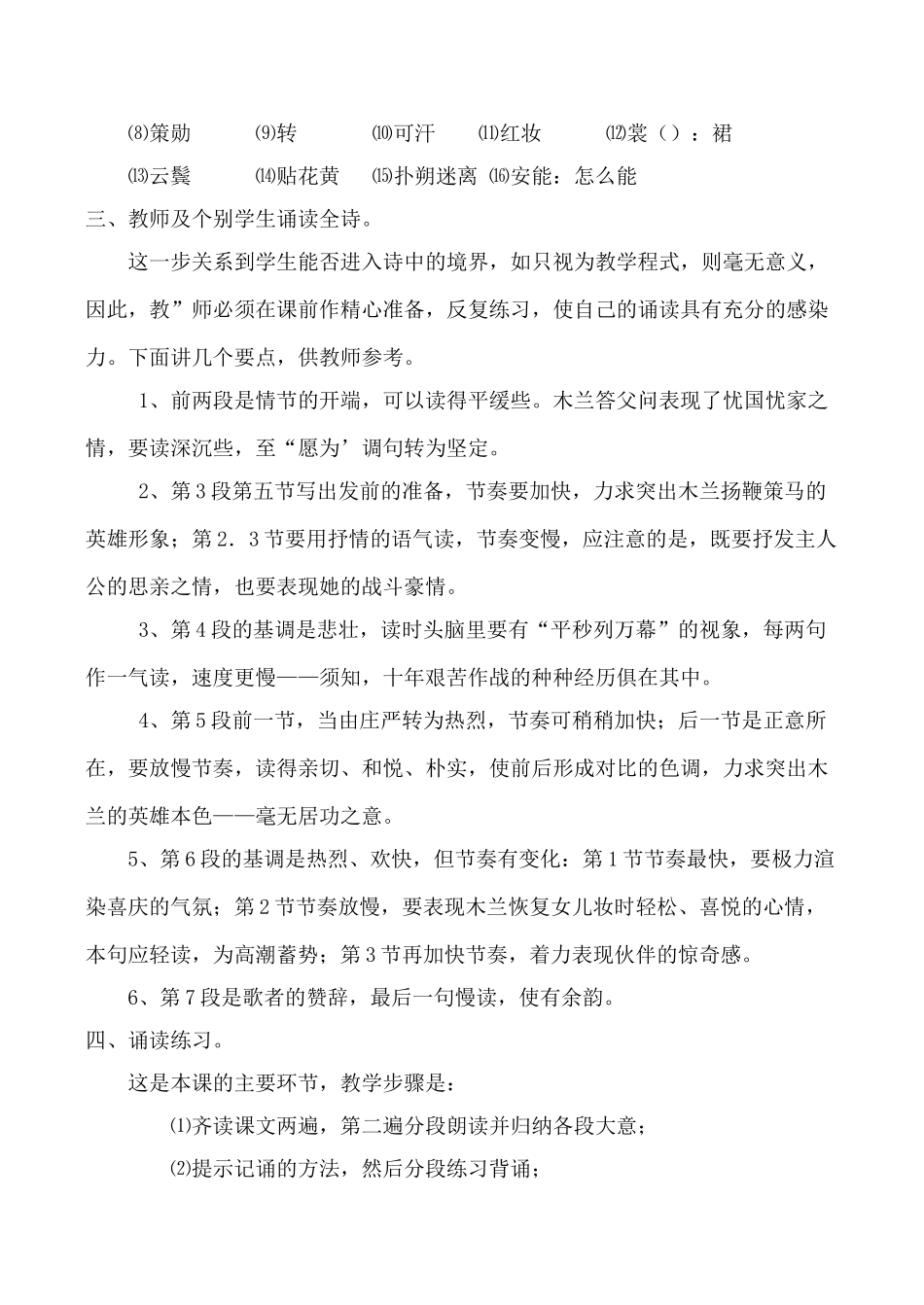 ⑻策勋　⑼转　⑽可汗　⑾红妆　⑿裳（）：裙

⒀云鬓　⒁贴花黄　⒂扑朔迷离　⒃安能：怎么能

三、教师及个别学生诵读全诗。

这一步关系到学生能否进入诗中的境界，如只视为教学程式，则毫无意义，因此，教”师必须在课前作精心准备，反复练习，使自己的诵读具有充分的感染力。下面讲几个要点，供教师参考。

1、前两段是情节的开端，可以读得平缓些。木兰答父问表现了忧国忧家之情，要读深沉些，至“愿为’调句转为坚定。

2、第3段第五节写出发前的准备，节奏要加快，力求突出木兰扬鞭策马的英雄形象；第2．3节要用抒情的语气读，节奏变慢，应注意的是，既要抒发主人公的思亲之情，也要表现她的战斗豪情。

3、第4段的基调是悲壮，读时头脑里要有“平秒列万幕”的视象，每两句作一气读，速度更慢——须知，十年艰苦作战的种种经历俱在其中。

4、第5段前一节，当由庄严转为热烈，节奏可稍稍加快；后一节是正意所在，要放慢节奏，读得亲切、和悦、朴实，使前后形成对比的色调，力求突出木兰的英雄本色——毫无居功之意。

5、第6段的基调是热烈、欢快，但节奏有变化：第1节节奏最快，要极力渲染喜庆的气氛；第2节节奏放慢，要表现木兰恢复女儿妆时轻松、喜悦的心情，本句应轻读，为高潮蓄势；第3节再加快节奏，着力表现伙伴的惊奇感。

6、第7段是歌者的赞辞，最后一句慢读，使有余韵。

四、诵读练习。

这是本课的主要环节，教学步骤是：

⑴齐读课文两遍，第二遍分段朗读并归纳各段大意；

⑵提示记诵的方法，然后分段练习背诵；